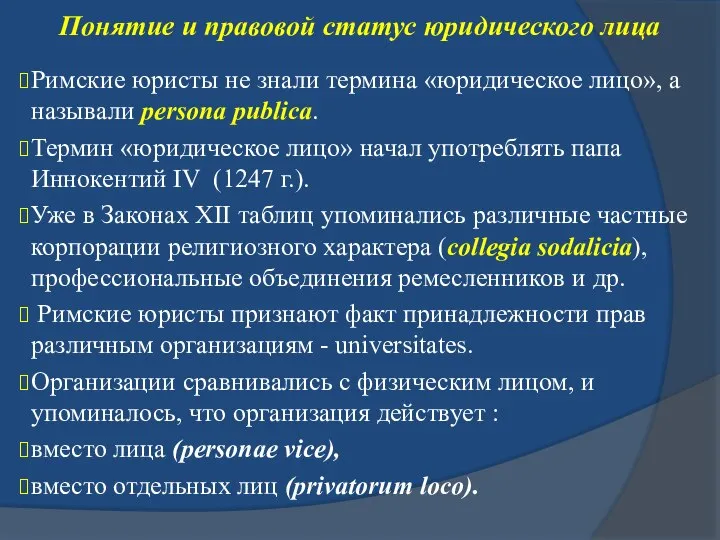 Понятие и правовой статус юридического лица

Римские юристы не знали термина «юридическое лицо», а называли persona publica.

Термин «юридическое лицо» начал употреблять папа Иннокентий IV (1247 г.).

Уже в Законах XII таблиц упоминались различные частные корпорации религиозного характера (collegia sodalicia), профессиональные объединения ремесленников и др.

Римские юристы признают факт принадлежности прав различным организациям - universitates.

Организации сравнивались с физическим лицом, и упоминалось, что организация действует :

вместо лица (personae vice),

вместо отдельных лиц (privatorum loco).